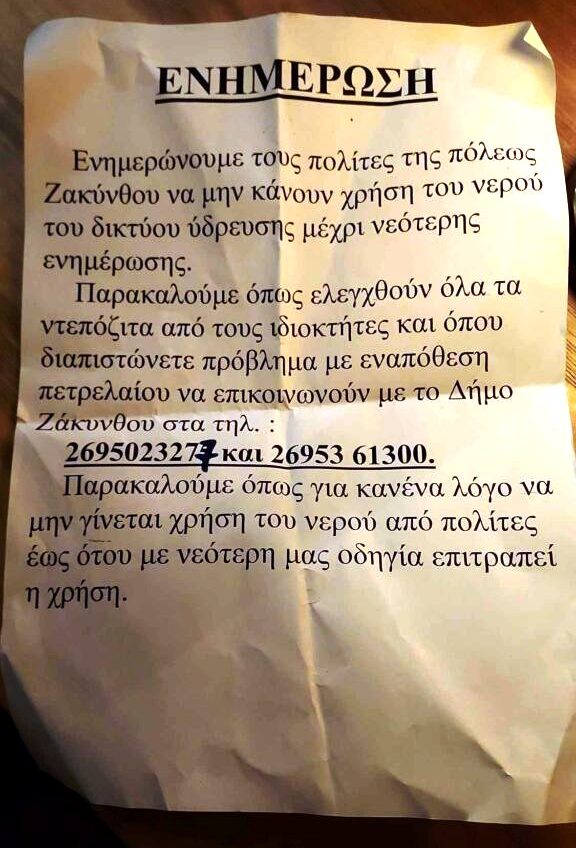 ΕΝΗΜΕΡΩΣΗ

Ενημερώνουμε τους πολίτες της πόλεως Ζακύνθου να μην κάνουν χρήση του νερού του δικτύου ύδρευσης μέχρι νεότερης ενημέρωσης.

Παρακαλούμε όπως ελεγχθούν όλα τα ντεπόζιτα από τους ιδιοκτήτες και όπου διαπιστώνετε πρόβλημα με εναπόθεση πετρελαίου να επικοινωνούν με το Δήμο Ζάκυνθου στα τηλ. :

2695023277 και 26953 61300.

Παρακαλούμε όπως για κανένα λόγο να μην γίνεται χρήση του νερού από πολίτες έως ότου με νεότερη μας οδηγία επιτραπεί η χρήση.